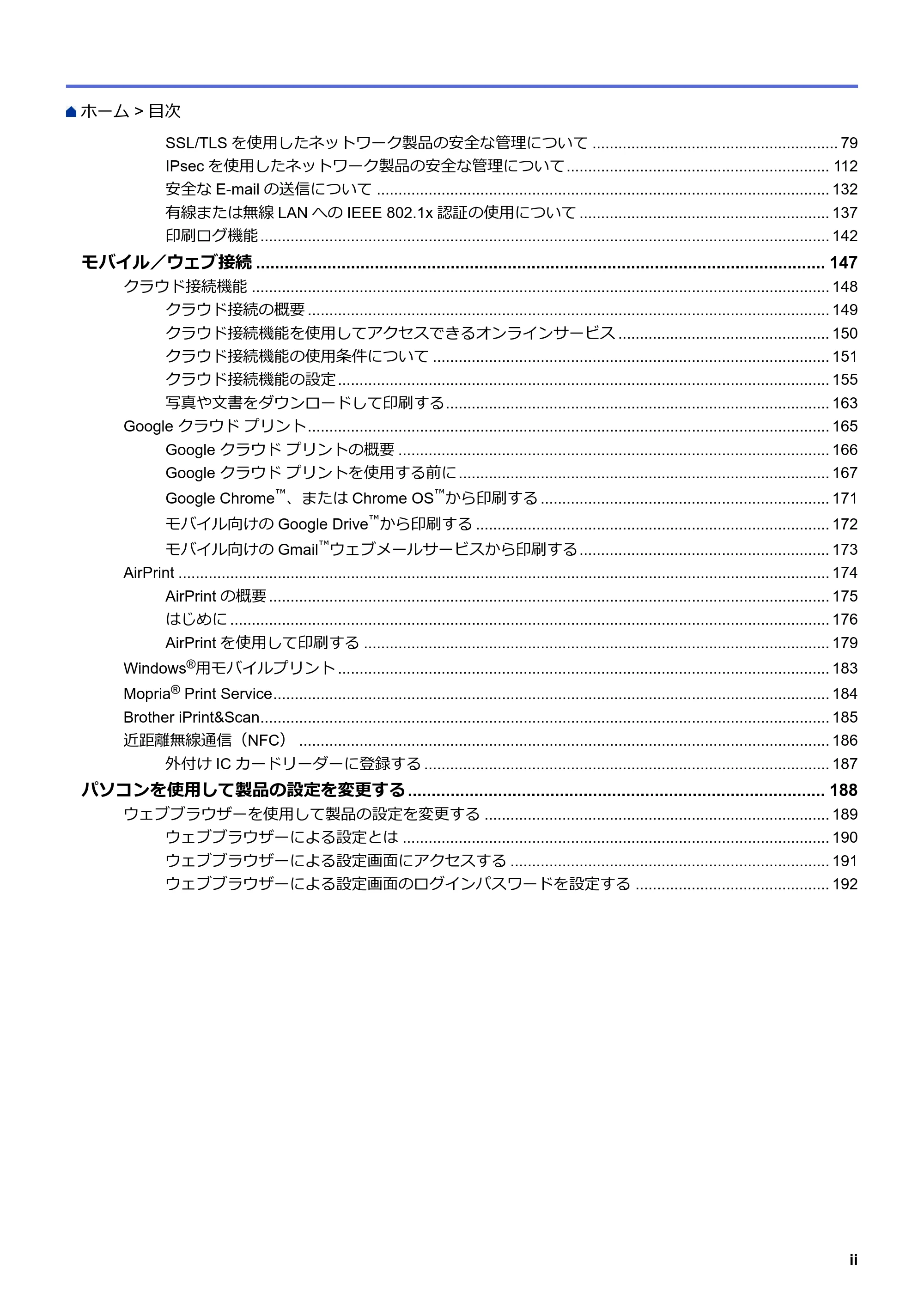 ホーム > 目次

SSL/TLS を使用したネットワーク製品の安全な管理について ........ 79
IPsec を使用したネットワーク製品の安全な管理について ........ 112
安全な E-mail の送信について ........ 132
有線または無線 LAN への IEEE 802.1x 認証の使用について ........ 137
印刷ログ機能 ........ 142
モバイル／ウェブ接続 ........ 147
クラウド接続機能 ........ 148
クラウド接続の概要 ........ 149
クラウド接続機能を使用してアクセスできるオンラインサービス ........ 150
クラウド接続機能の使用条件について ........ 151
クラウド接続機能の設定 ........ 155
写真や文書をダウンロードして印刷する ........ 163
Google クラウド プリント ........ 165
Google クラウド プリントの概要 ........ 166
Google クラウド プリントを使用する前に ........ 167
Google Chrome™、または Chrome OS™から印刷する ........ 171
モバイル向けの Google Drive™から印刷する ........ 172
モバイル向けの Gmail™ウェブメールサービスから印刷する ........ 173
AirPrint ........ 174
AirPrint の概要 ........ 175
はじめに ........ 176
AirPrint を使用して印刷する ........ 179
Windows®用モバイルプリント ........ 183
Mopria® Print Service ........ 184
Brother iPrint&Scan ........ 185
近距離無線通信（NFC） ........ 186
外付け IC カードリーダーに登録する ........ 187
パソコンを使用して製品の設定を変更する ........ 188
ウェブブラウザーを使用して製品の設定を変更する ........ 189
ウェブブラウザーによる設定とは ........ 190
ウェブブラウザーによる設定画面にアクセスする ........ 191
ウェブブラウザーによる設定画面のログインパスワードを設定する ........ 192

ii